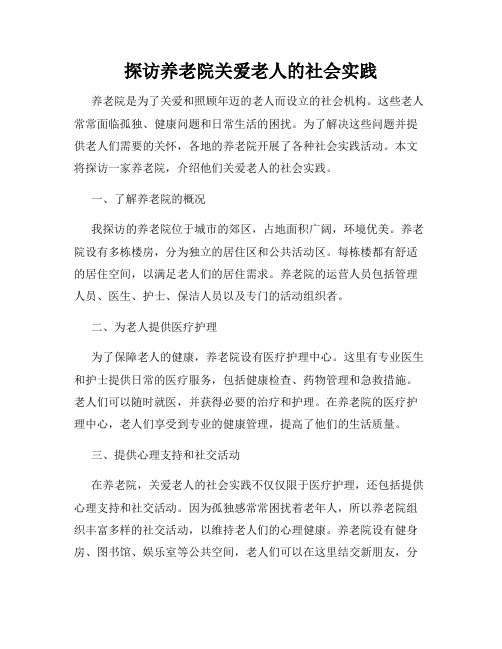 探访养老院关爱老人的社会实践

养老院是为了关爱和照顾年迈的老人而设立的社会机构。这些老人常常面临孤独、健康问题和日常生活的困扰。为了解决这些问题并提供老人们需要的关怀，各地的养老院开展了各种社会实践活动。本文将探访一家养老院，介绍他们关爱老人的社会实践。

一、了解养老院的概况

我探访的养老院位于城市的郊区，占地面积广阔，环境优美。养老院设有多栋楼房，分为独立的居住区和公共活动区。每栋楼都有舒适的居住空间，以满足老人们的居住需求。养老院的运营人员包括管理人员、医生、护士、保洁人员以及专门的活动组织者。

二、为老人提供医疗护理

为了保障老人的健康，养老院设有医疗护理中心。这里有专业医生和护士提供日常的医疗服务，包括健康检查、药物管理和急救措施。老人们可以随时就医，并获得必要的治疗和护理。在养老院的医疗护理中心，老人们享受到专业的健康管理，提高了他们的生活质量。

三、提供心理支持和社交活动

在养老院，关爱老人的社会实践不仅仅限于医疗护理，还包括提供心理支持和社交活动。因为孤独感常常困扰着老年人，所以养老院组织丰富多样的社交活动，以维持老人们的心理健康。养老院设有健身房、图书馆、娱乐室等公共空间，老人们可以在这里结交新朋友，分